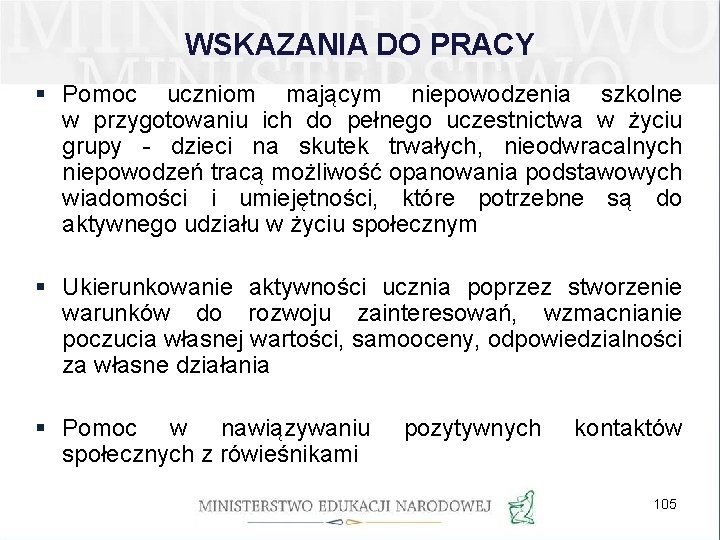 MINISTERSTWO
MINISTERSTWO

WSKAZANIA DO PRACY

▪ Pomoc uczniom mającym niepowodzenia szkolne w przygotowaniu ich do pełnego uczestnictwa w życiu grupy - dzieci na skutek trwałych, nieodwracalnych niepowodzeń tracą możliwość opanowania podstawowych wiadomości i umiejętności, które potrzebne są do aktywnego udziału w życiu społecznym

▪ Ukierunkowanie aktywności ucznia poprzez stworzenie warunków do rozwoju zainteresowań, wzmacnianie poczucia własnej wartości, samooceny, odpowiedzialności za własne działania

▪ Pomoc w nawiązywaniu pozytywnych kontaktów społecznych z rówieśnikami

MINISTERSTWO EDUKACJI NARODOWEJ

105